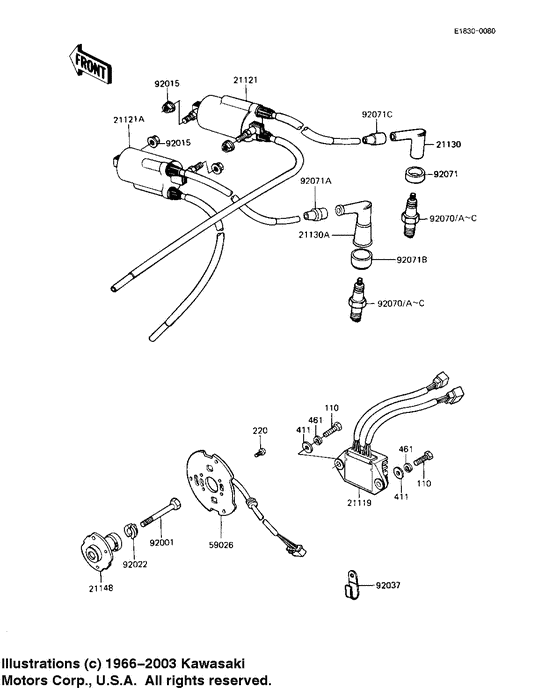 E1830-0080

FRONT

92015
21121
21121A
92015
92071C
21130
92071
92071A
92070/A~C
21130A
92071B
92070/A~C

110
461
411
220
461
110
411
21119
92001
59026
92022
21148
92037

Illustrations (c) 1966–2003 Kawasaki Motors Corp., U.S.A. All rights reserved.